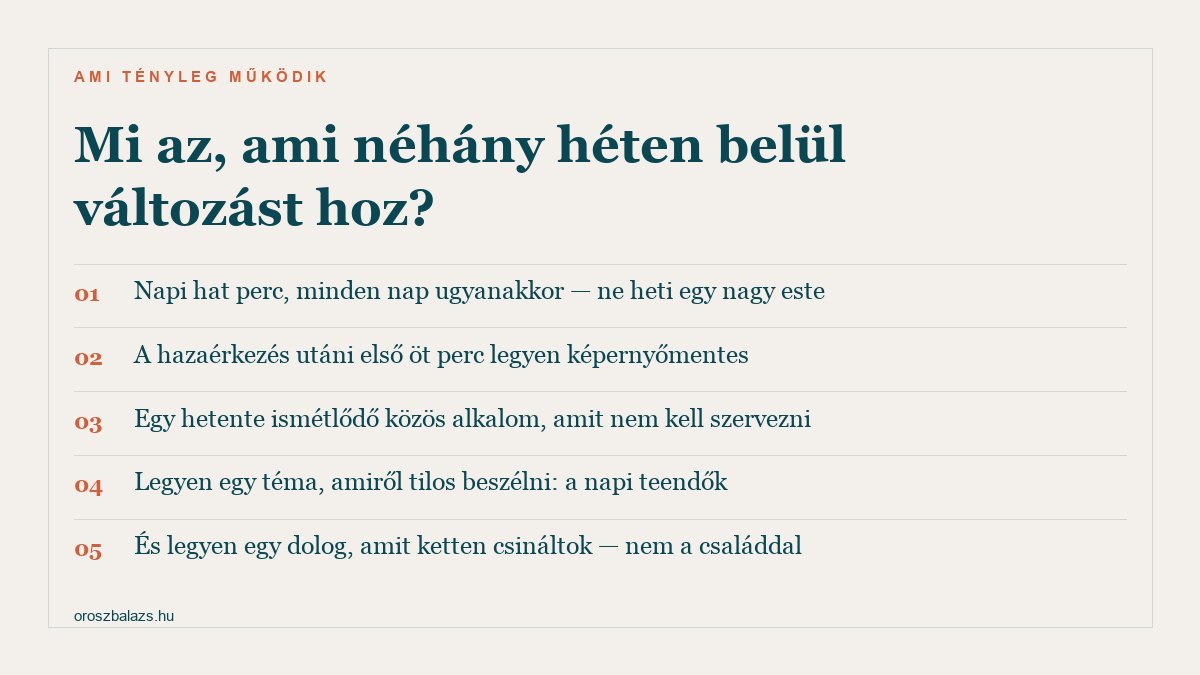 AMI TÉNYLEG MŰKÖDIK

Mi az, ami néhány héten belül változást hoz?

01 Napi hat perc, minden nap ugyanakkor — ne heti egy nagy este

02 A hazaérkezés utáni első öt perc legyen képernyőmentes

03 Egy hetente ismétlődő közös alkalom, amit nem kell szervezni

04 Legyen egy téma, amiről tilos beszélni: a napi teendők

05 És legyen egy dolog, amit ketten csináltok — nem a családdal

oroszbalazs.hu